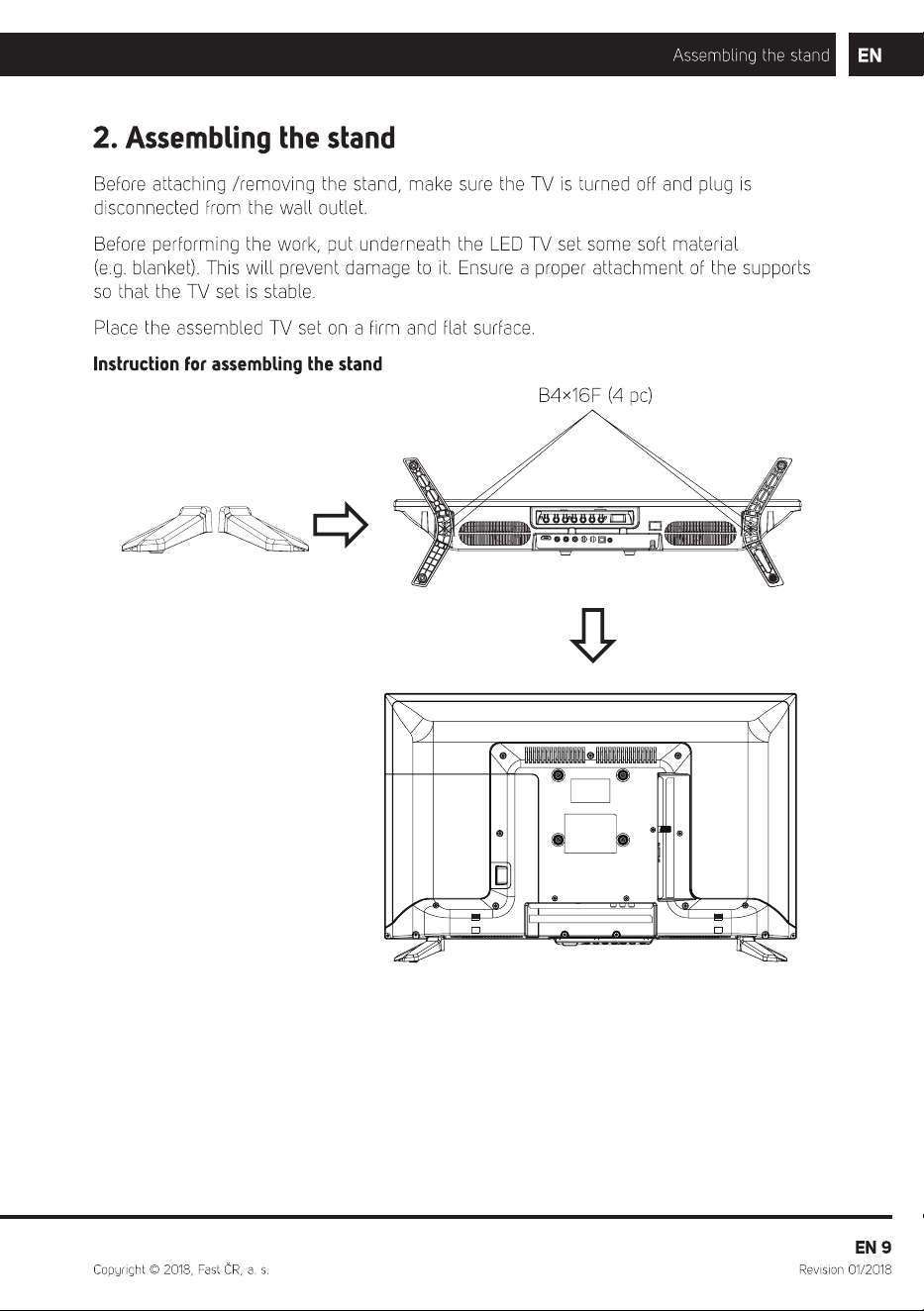 Assembling the stand EN

2. Assembling the stand

Before attaching /removing the stand, make sure the TV is turned off and plug is disconnected from the wall outlet.

Before performing the work, put underneath the LED TV set some soft material (e.g. blanket). This will prevent damage to it. Ensure a proper attachment of the supports so that the TV set is stable.

Place the assembled TV set on a firm and flat surface.

Instruction for assembling the stand

B4×16F (4 pc)

EN 9

Copyright © 2018, Fast ČR, a. s.

Revision 01/2018